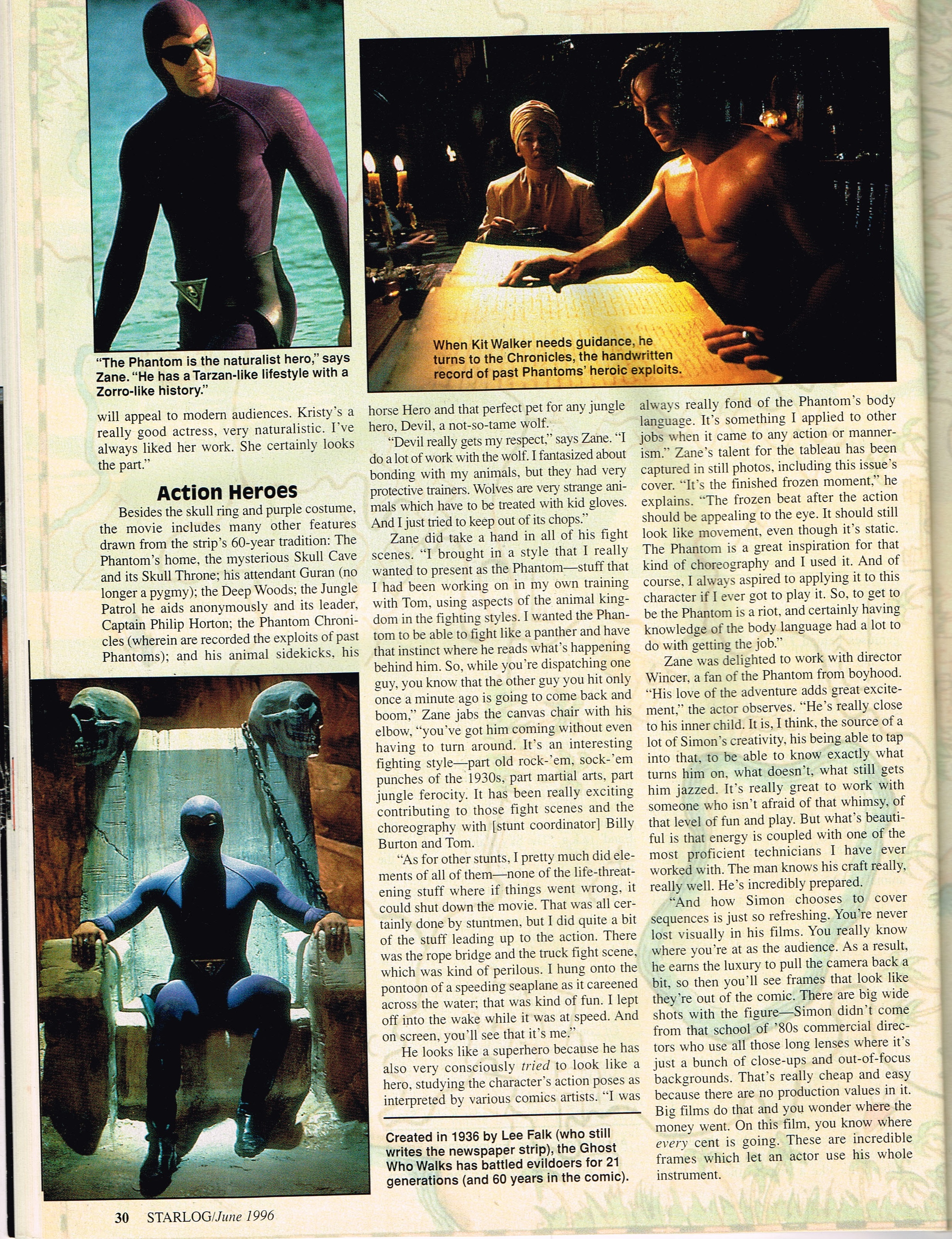 "The Phantom is the naturalist hero," says Zane. "He has a Tarzan-like lifestyle with a Zorro-like history."

When Kit Walker needs guidance, he turns to the Chronicles, the handwritten record of past Phantoms' heroic exploits.

will appeal to modern audiences. Kristy's a really good actress, very naturalistic. I've always liked her work. She certainly looks the part."

Action Heroes

Besides the skull ring and purple costume, the movie includes many other features drawn from the strip's 60-year tradition: The Phantom's home, the mysterious Skull Cave and its Skull Throne; his attendant Guran (no longer a pygmy); the Deep Woods; the Jungle Patrol he aids anonymously and its leader, Captain Philip Horton; the Phantom Chronicles (wherein are recorded the exploits of past Phantoms); and his animal sidekicks, his horse Hero and that perfect pet for any jungle hero, Devil, a not-so-tame wolf.

"Devil really gets my respect," says Zane. "I do a lot of work with the wolf. I fantasized about bonding with my animals, but they had very protective trainers. Wolves are very strange animals which have to be treated with kid gloves. And I just tried to keep out of its chops."

Zane did take a hand in all of his fight scenes. "I brought in a style that I really wanted to present as the Phantom—stuff that I had been working on in my own training with Tom, using aspects of the animal kingdom in the fighting styles. I wanted the Phantom to be able to fight like a panther and have that instinct where he reads what's happening behind him. So, while you're dispatching one guy, you know that the other guy you hit only once a minute ago is going to come back and boom," Zane jabs the canvas chair with his elbow, "you've got him coming without even having to turn around. It's an interesting fighting style—part old rock-'em, sock-'em punches of the 1930s, part martial arts, part jungle ferocity. It has been really exciting contributing to those fight scenes and the choreography with [stunt coordinator] Billy Burton and Tom.

"As for other stunts, I pretty much did elements of all of them—none of the life-threatening stuff where if things went wrong, it could shut down the movie. That was all certainly done by stuntmen, but I did quite a bit of the stuff leading up to the action. There was the rope bridge and the truck fight scene, which was kind of perilous. I hung onto the pontoon of a speeding seaplane as it careened across the water; that was kind of fun. I lept off into the wake while it was at speed. And on screen, you'll see that it's me."

He looks like a superhero because he has also very consciously tried to look like a hero, studying the character's action poses as interpreted by various comics artists. "I was always really fond of the Phantom's body language. It's something I applied to other jobs when it came to any action or mannerism." Zane's talent for the tableau has been captured in still photos, including this issue's cover. "It's the finished frozen moment," he explains. "The frozen beat after the action should be appealing to the eye. It should still look like movement, even though it's static. The Phantom is a great inspiration for that kind of choreography and I used it. And of course, I always aspired to applying it to this character if I ever got to play it. So, to get to be the Phantom is a riot, and certainly having knowledge of the body language had a lot to do with getting the job."

Zane was delighted to work with director Wincer, a fan of the Phantom from boyhood. "His love of the adventure adds great excitement," the actor observes. "He's really close to his inner child. It is, I think, the source of a lot of Simon's creativity, his being able to tap into that, to be able to know exactly what turns him on, what doesn't, what still gets him jazzed. It's really great to work with someone who isn't afraid of that whimsy, of that level of fun and play. But what's beautiful is that energy is coupled with one of the most proficient technicians I have ever worked with. The man knows his craft really, really well. He's incredibly prepared.

"And how Simon chooses to cover sequences is just so refreshing. You're never lost visually in his films. You really know where you're at as the audience. As a result, he earns the luxury to pull the camera back a bit, so then you'll see frames that look like they're out of the comic. There are big wide shots with the figure—Simon didn't come from that school of '80s commercial directors who use all those long lenses where it's just a bunch of close-ups and out-of-focus backgrounds. That's really cheap and easy because there are no production values in it. Big films do that and you wonder where the money went. On this film, you know where every cent is going. These are incredible frames which let an actor use his whole instrument.

Created in 1936 by Lee Falk (who still writes the newspaper strip), the Ghost Who Walks has battled evildoers for 21 generations (and 60 years in the comic).

30 STARLOG/June 1996